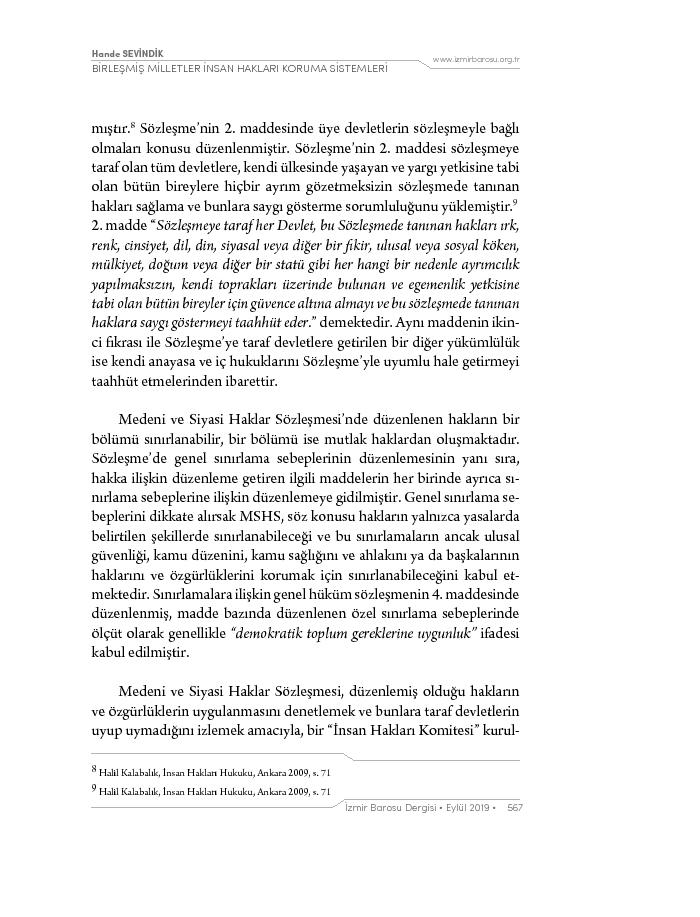 Hande SEVİNDİK
BİRLEŞMİŞ MİLLETLER İNSAN HAKLARI KORUMA SİSTEMLERİ

www.izmirbarosu.org.tr

mıştır.$^8$ Sözleşme'nin 2. maddesinde üye devletlerin sözleşmeyle bağlı olmaları konusu düzenlenmiştir. Sözleşme'nin 2. maddesi sözleşmeye taraf olan tüm devletlere, kendi ülkesinde yaşayan ve yargı yetkisine tabi olan bütün bireylere hiçbir ayrım gözetmeksizin sözleşmede tanınan hakları sağlama ve bunlara saygı gösterme sorumluluğunu yüklemiştir.$^9$ 2. madde "Sözleşmeye taraf her Devlet, bu Sözleşmede tanınan hakları ırk, renk, cinsiyet, dil, din, siyasal veya diğer bir fikir, ulusal veya sosyal köken, mülkiyet, doğum veya diğer bir statü gibi her hangi bir nedenle ayrımcılık yapılmaksızın, kendi toprakları üzerinde bulunan ve egemenlik yetkisine tabi olan bütün bireyler için güvence altına almayı ve bu sözleşmede tanınan haklara saygı göstermeyi taahhüt eder." demektedir. Aynı maddenin ikinci fıkrası ile Sözleşme'ye taraf devletlere getirilen bir diğer yükümlülük ise kendi anayasa ve iç hukuklarını Sözleşme'yle uyumlu hale getirmeyi taahhüt etmelerinden ibarettir.

Medeni ve Siyasi Haklar Sözleşmesi'nde düzenlenen hakların bir bölümü sınırlanabilir, bir bölümü ise mutlak haklardan oluşmaktadır. Sözleşme'de genel sınırlama sebeplerinin düzenlemesinin yanı sıra, hakka ilişkin düzenleme getiren ilgili maddelerin her birinde ayrıca sınırlama sebeplerine ilişkin düzenlemeye gidilmiştir. Genel sınırlama sebeplerini dikkate alırsak MSHS, söz konusu hakların yalnızca yasalarda belirtilen şekillerde sınırlanabileceği ve bu sınırlamaların ancak ulusal güvenliği, kamu düzenini, kamu sağlığını ve ahlakını ya da başkalarının haklarını ve özgürlüklerini korumak için sınırlanabileceğini kabul etmektedir. Sınırlamalara ilişkin genel hüküm sözleşmenin 4. maddesinde düzenlenmiş, madde bazında düzenlenen özel sınırlama sebeplerinde ölçüt olarak genellikle "demokratik toplum gereklerine uygunluk" ifadesi kabul edilmiştir.

Medeni ve Siyasi Haklar Sözleşmesi, düzenlemiş olduğu hakların ve özgürlüklerin uygulanmasını denetlemek ve bunlara taraf devletlerin uyup uymadığını izlemek amacıyla, bir "İnsan Hakları Komitesi" kurul-

$^8$ Halil Kalabalık, İnsan Hakları Hukuku, Ankara 2009, s. 71
$^9$ Halil Kalabalık, İnsan Hakları Hukuku, Ankara 2009, s. 71

İzmir Barosu Dergisi • Eylül 2019 • 567